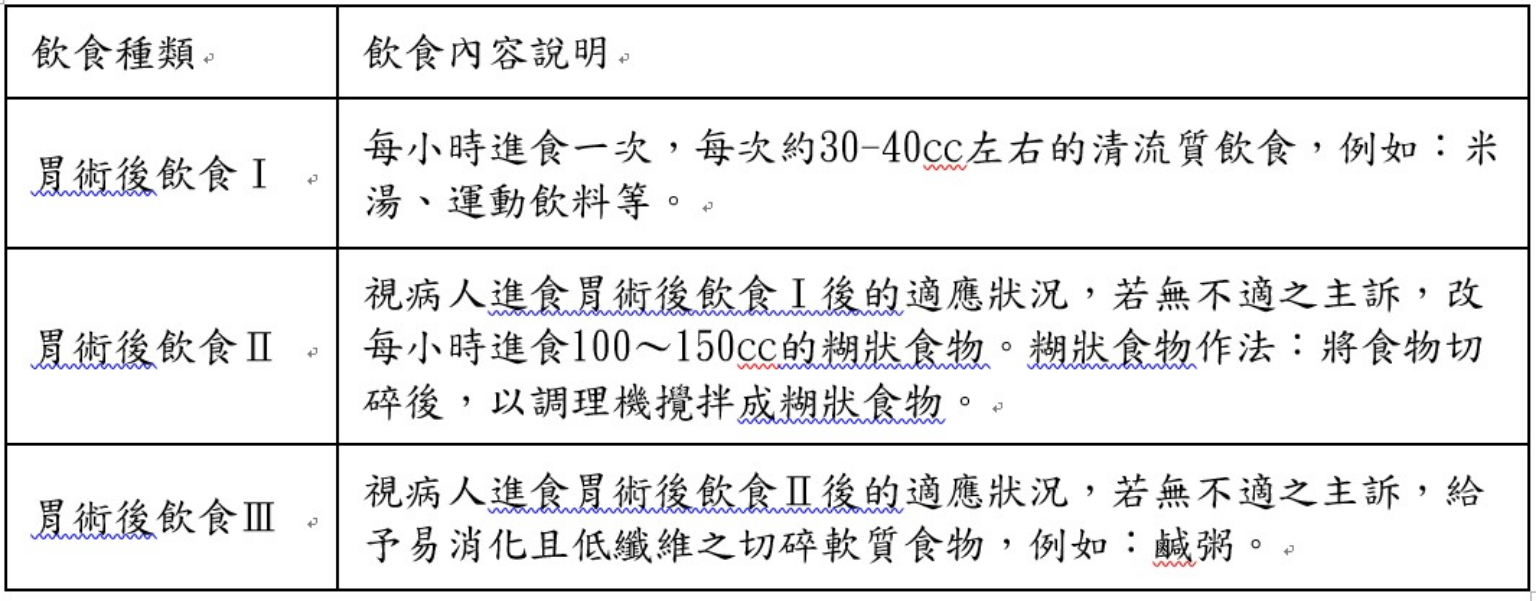 | 飲食種類 | 飲食內容說明 |
|---|---|
| 胃術後飲食Ⅰ | 每小時進食一次，每次約30-40cc左右的清流質飲食，例如：米湯、運動飲料等。 |
| 胃術後飲食Ⅱ | 視病人進食胃術後飲食Ⅰ後的適應狀況，若無不適之主訴，改每小時進食100～150cc的糊狀食物。糊狀食物作法：將食物切碎後，以調理機攪拌成糊狀食物。 |
| 胃術後飲食Ⅲ | 視病人進食胃術後飲食Ⅱ後的適應狀況，若無不適之主訴，給予易消化且低纖維之切碎軟質食物，例如：鹹粥。 |